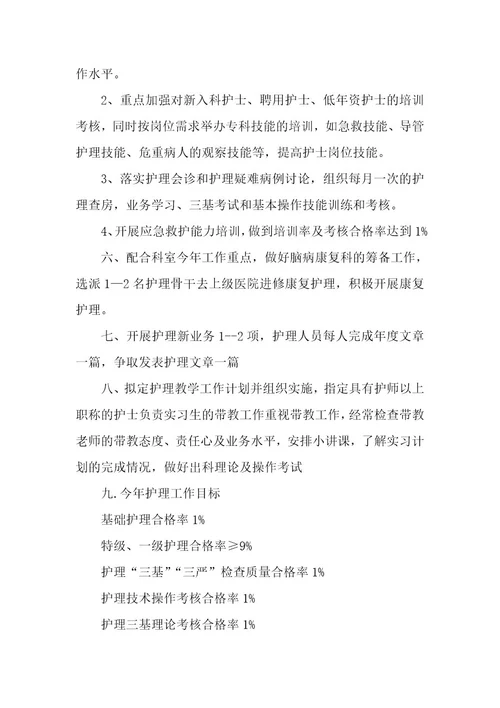 作水平。

2、重点加强对新入科护士、聘用护士、低年资护士的培训考核，同时按岗位需求举办专科技能的培训，如急救技能、导管护理技能、危重病人的观察技能等，提高护士岗位技能。

3、落实护理会诊和护理疑难病例讨论，组织每月一次的护理查房，业务学习、三基考试和基本操作技能训练和考核。

4、开展应急救护能力培训，做到培训率及考核合格率达到 1%

六、配合科室今年工作重点，做好脑病康复科的筹备工作，选派 1—2 名护理骨干去上级医院进修康复护理，积极开展康复护理。

七、开展护理新业务 1--2 项，护理人员每人完成年度文章一篇，争取发表护理文章一篇

八、拟定护理教学工作计划并组织实施，指定具有护师以上职称的护士负责实习生的带教工作重视带教工作，经常检查带教老师的带教态度、责任心及业务水平，安排小讲课，了解实习计划的完成情况，做好出科理论及操作考试

九.今年护理工作目标

基础护理合格率 1%

特级、一级护理合格率≥9%

护理“三基”“三严”检查质量合格率 1%

护理技术操作考核合格率 1%

护理三基理论考核合格率 1%